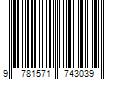 9 781571 743039